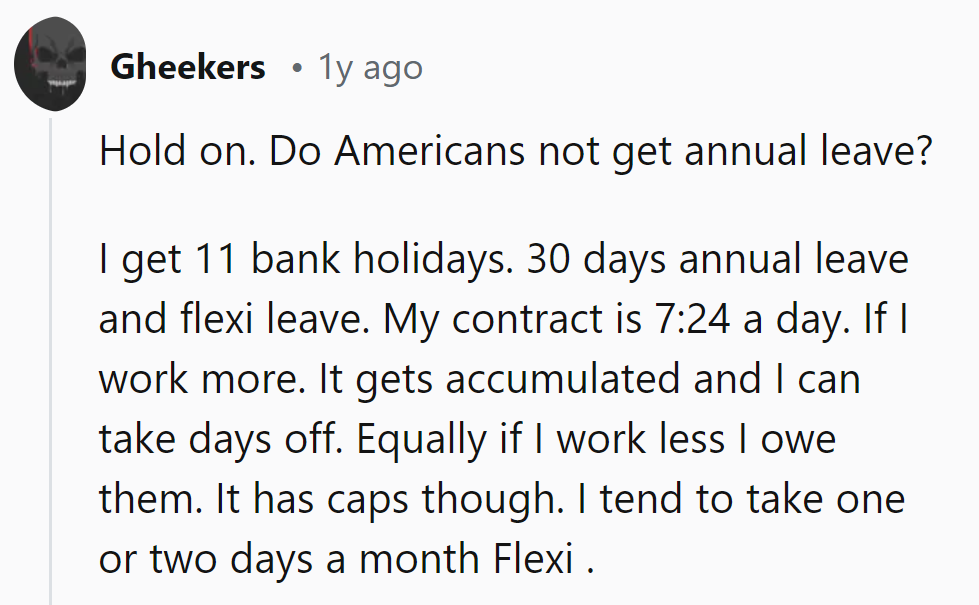 Gheekers • 1y ago

Hold on. Do Americans not get annual leave?

I get 11 bank holidays. 30 days annual leave and flexi leave. My contract is 7:24 a day. If I work more. It gets accumulated and I can take days off. Equally if I work less I owe them. It has caps though. I tend to take one or two days a month Flexi .